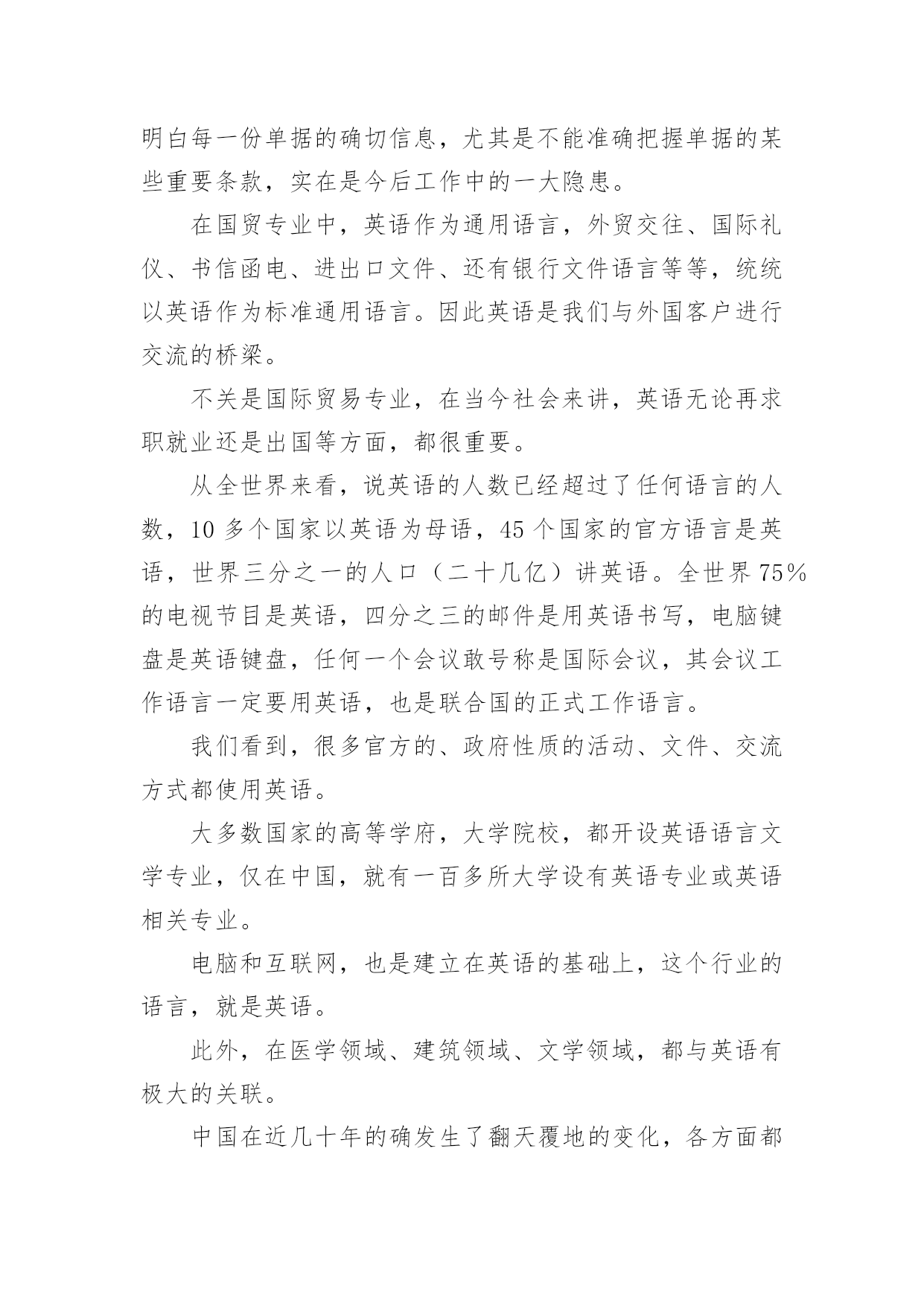 明白每一份单据的确切信息，尤其是不能准确把握单据的某些重要条款，实在是今后工作中的一大隐患。

在国贸专业中，英语作为通用语言，外贸交往、国际礼仪、书信函电、进出口文件、还有银行文件语言等等，统统以英语作为标准通用语言。因此英语是我们与外国客户进行交流的桥梁。

不关是国际贸易专业，在当今社会来讲，英语无论再求职就业还是出国等方面，都很重要。

从全世界来看，说英语的人数已经超过了任何语言的人数，10 多个国家以英语为母语，45 个国家的官方语言是英语，世界三分之一的人口（二十几亿）讲英语。全世界 75%的电视节目是英语，四分之三的邮件是用英语书写，电脑键盘是英语键盘，任何一个会议敢号称是国际会议，其会议工作语言一定要用英语，也是联合国的正式工作语言。

我们看到，很多官方的、政府性质的活动、文件、交流方式都使用英语。

大多数国家的高等学府，大学院校，都开设英语语言文学专业，仅在中国，就有一百多所大学设有英语专业或英语相关专业。

电脑和互联网，也是建立在英语的基础上，这个行业的语言，就是英语。

此外，在医学领域、建筑领域、文学领域，都与英语有极大的关联。

中国在近几十年的确发生了翻天覆地的变化，各方面都